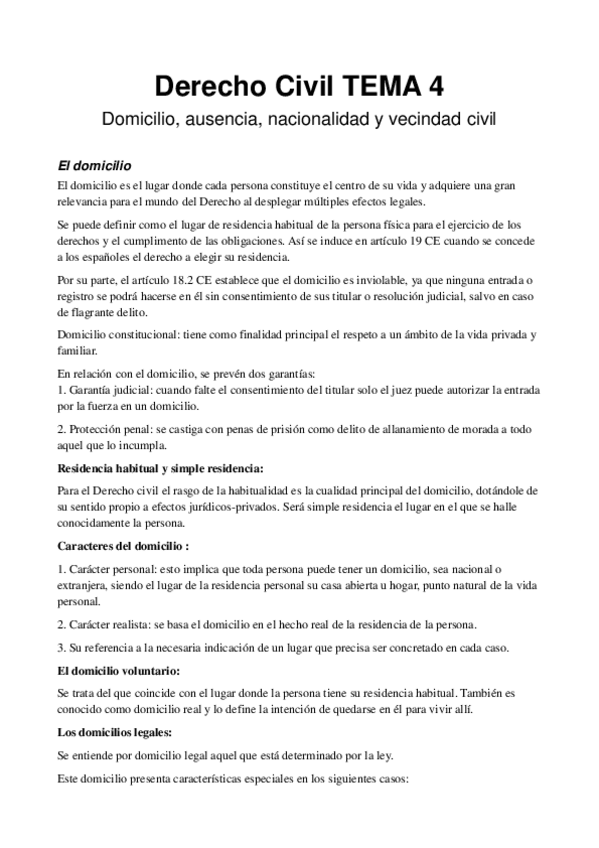 Derecho Civil TEMA 4

Domicilio, ausencia, nacionalidad y vecindad civil

El domicilio

El domicilio es el lugar donde cada persona constituye el centro de su vida y adquiere una gran relevancia para el mundo del Derecho al desplegar múltiples efectos legales.

Se puede definir como el lugar de residencia habitual de la persona física para el ejercicio de los derechos y el cumplimento de las obligaciones. Así se induce en artículo 19 CE cuando se concede a los españoles el derecho a elegir su residencia.

Por su parte, el artículo 18.2 CE establece que el domicilio es inviolable, ya que ninguna entrada o registro se podrá hacerse en él sin consentimiento de sus titular o resolución judicial, salvo en caso de flagrante delito.

Domicilio constitucional: tiene como finalidad principal el respeto a un ámbito de la vida privada y familiar.

En relación con el domicilio, se prevén dos garantías:
1. Garantía judicial: cuando falte el consentimiento del titular solo el juez puede autorizar la entrada por la fuerza en un domicilio.

2. Protección penal: se castiga con penas de prisión como delito de allanamiento de morada a todo aquel que lo incumpla.

Residencia habitual y simple residencia:

Para el Derecho civil el rasgo de la habitualidad es la cualidad principal del domicilio, dotándole de su sentido propio a efectos jurídicos-privados. Será simple residencia el lugar en el que se halle conocidamente la persona.

Caracteres del domicilio :

1. Carácter personal: esto implica que toda persona puede tener un domicilio, sea nacional o extranjera, siendo el lugar de la residencia personal su casa abierta u hogar, punto natural de la vida personal.

2. Carácter realista: se basa el domicilio en el hecho real de la residencia de la persona.

3. Su referencia a la necesaria indicación de un lugar que precisa ser concretado en cada caso.

El domicilio voluntario:

Se trata del que coincide con el lugar donde la persona tiene su residencia habitual. También es conocido como domicilio real y lo define la intención de quedarse en él para vivir allí.

Los domicilios legales:

Se entiende por domicilio legal aquel que está determinado por la ley.

Este domicilio presenta características especiales en los siguientes casos: